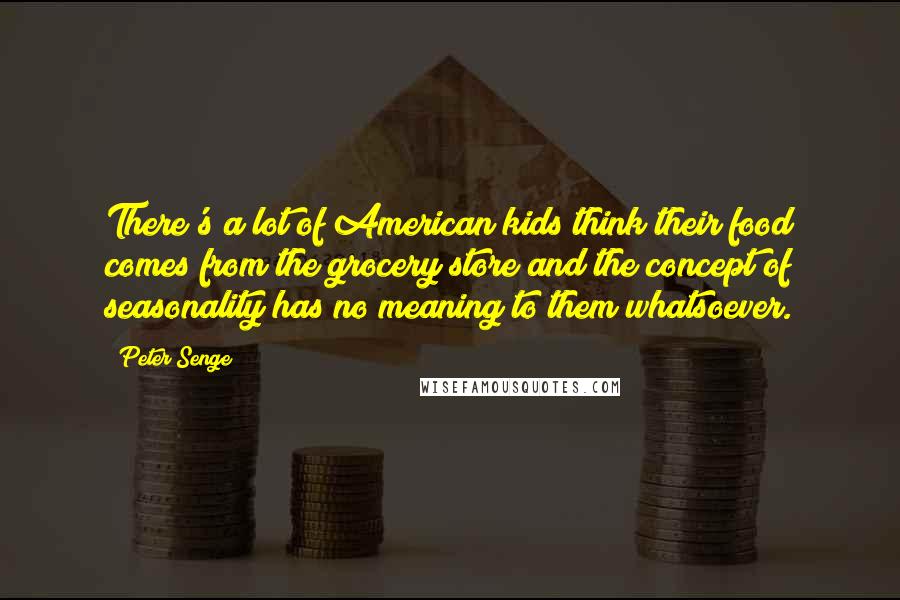 There's a lot of American kids think their food comes from the grocery store and the concept of seasonality has no meaning to them whatsoever.

Peter Senge

WISEFAMOUSQUOTES.COM